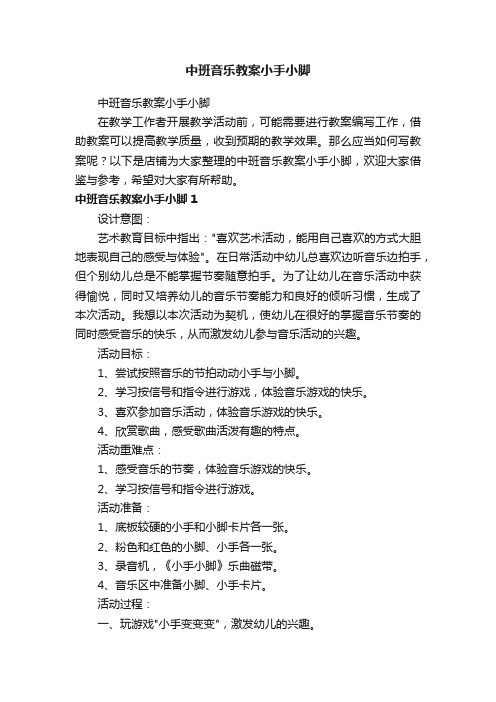 中班音乐教案小手小脚

中班音乐教案小手小脚

在教学工作者开展教学活动前，可能需要进行教案编写工作，借助教案可以提高教学质量，收到预期的教学效果。那么应当如何写教案呢？以下是店铺为大家整理的中班音乐教案小手小脚，欢迎大家借鉴与参考，希望对大家有所帮助。

中班音乐教案小手小脚 1

设计意图：

艺术教育目标中指出："喜欢艺术活动，能用自己喜欢的方式大胆地表现自己的感受与体验"。在日常活动中幼儿总喜欢边听音乐边拍手，但个别幼儿总是不能掌握节奏随意拍手。为了让幼儿在音乐活动中获得愉悦，同时又培养幼儿的音乐节奏能力和良好的倾听习惯，生成了本次活动。我想以本次活动为契机，使幼儿在很好的掌握音乐节奏的同时感受音乐的快乐，从而激发幼儿参与音乐活动的兴趣。

活动目标：

1、尝试按照音乐的节拍动动小手与小脚。

2、学习按信号和指令进行游戏，体验音乐游戏的快乐。

3、喜欢参加音乐活动，体验音乐游戏的快乐。

4、欣赏歌曲，感受歌曲活泼有趣的特点。

活动重难点：

1、感受音乐的节奏，体验音乐游戏的快乐。

2、学习按信号和指令进行游戏。

活动准备：

1、底板较硬的小手和小脚卡片各一张。

2、粉色和红色的小脚、小手各一张。

3、录音机，《小手小脚》乐曲磁带。

4、音乐区中准备小脚、小手卡片。

活动过程：

一、玩游戏"小手变变变"，激发幼儿的兴趣。